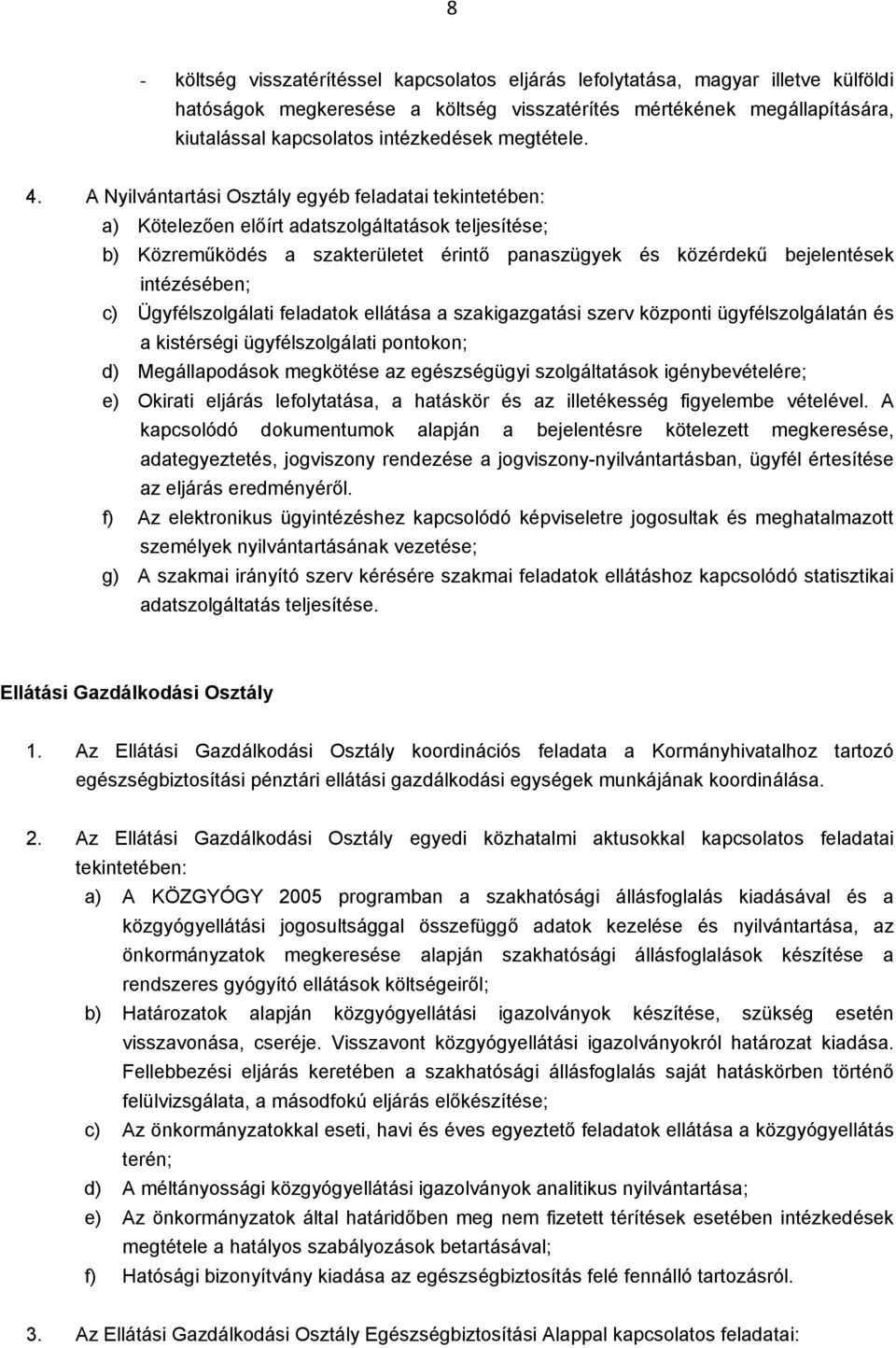 8

- költség visszatérítéssel kapcsolatos eljárás lefolytatása, magyar illetve külföldi hatóságok megkeresése a költség visszatérítés mértékének megállapítására, kiutalással kapcsolatos intézkedések megtétele.

4. A Nyilvántartási Osztály egyéb feladatai tekintetében:
a) Kötelezően előírt adatszolgáltatások teljesítése;
b) Közreműködés a szakterületet érintő panaszügyek és közérdekű bejelentések intézésében;
c) Ügyfélszolgálati feladatok ellátása a szakigazgatási szerv központi ügyfélszolgálatán és a kistérségi ügyfélszolgálati pontokon;
d) Megállapodások megkötése az egészségügyi szolgáltatások igénybevételére;
e) Okirati eljárás lefolytatása, a hatáskör és az illetékesség figyelembe vételével. A kapcsolódó dokumentumok alapján a bejelentésre kötelezett megkeresése, adategyeztetés, jogviszony rendezése a jogviszony-nyilvántartásban, ügyfél értesítése az eljárás eredményéről.
f) Az elektronikus ügyintézéshez kapcsolódó képviseletre jogosultak és meghatalmazott személyek nyilvántartásának vezetése;
g) A szakmai irányító szerv kérésére szakmai feladatok ellátáshoz kapcsolódó statisztikai adatszolgáltatás teljesítése.

Ellátási Gazdálkodási Osztály

1. Az Ellátási Gazdálkodási Osztály koordinációs feladata a Kormányhivatalhoz tartozó egészségbiztosítási pénztári ellátási gazdálkodási egységek munkájának koordinálása.

2. Az Ellátási Gazdálkodási Osztály egyedi közhatalmi aktusokkal kapcsolatos feladatai tekintetében:
a) A KÖZGYÓGY 2005 programban a szakhatósági állásfoglalás kiadásával és a közgyógyellátási jogosultsággal összefüggő adatok kezelése és nyilvántartása, az önkormányzatok megkeresése alapján szakhatósági állásfoglalások készítése a rendszeres gyógyító ellátások költségeiről;
b) Határozatok alapján közgyógyellátási igazolványok készítése, szükség esetén visszavonása, cseréje. Visszavont közgyógyellátási igazolványokról határozat kiadása. Fellebbezési eljárás keretében a szakhatósági állásfoglalás saját hatáskörben történő felülvizsgálata, a másodfokú eljárás előkészítése;
c) Az önkormányzatokkal eseti, havi és éves egyeztető feladatok ellátása a közgyógyellátás terén;
d) A méltányossági közgyógyellátási igazolványok analitikus nyilvántartása;
e) Az önkormányzatok által határidőben meg nem fizetett térítések esetében intézkedések megtétele a hatályos szabályozások betartásával;
f) Hatósági bizonyítvány kiadása az egészségbiztosítás felé fennálló tartozásról.

3. Az Ellátási Gazdálkodási Osztály Egészségbiztosítási Alappal kapcsolatos feladatai: